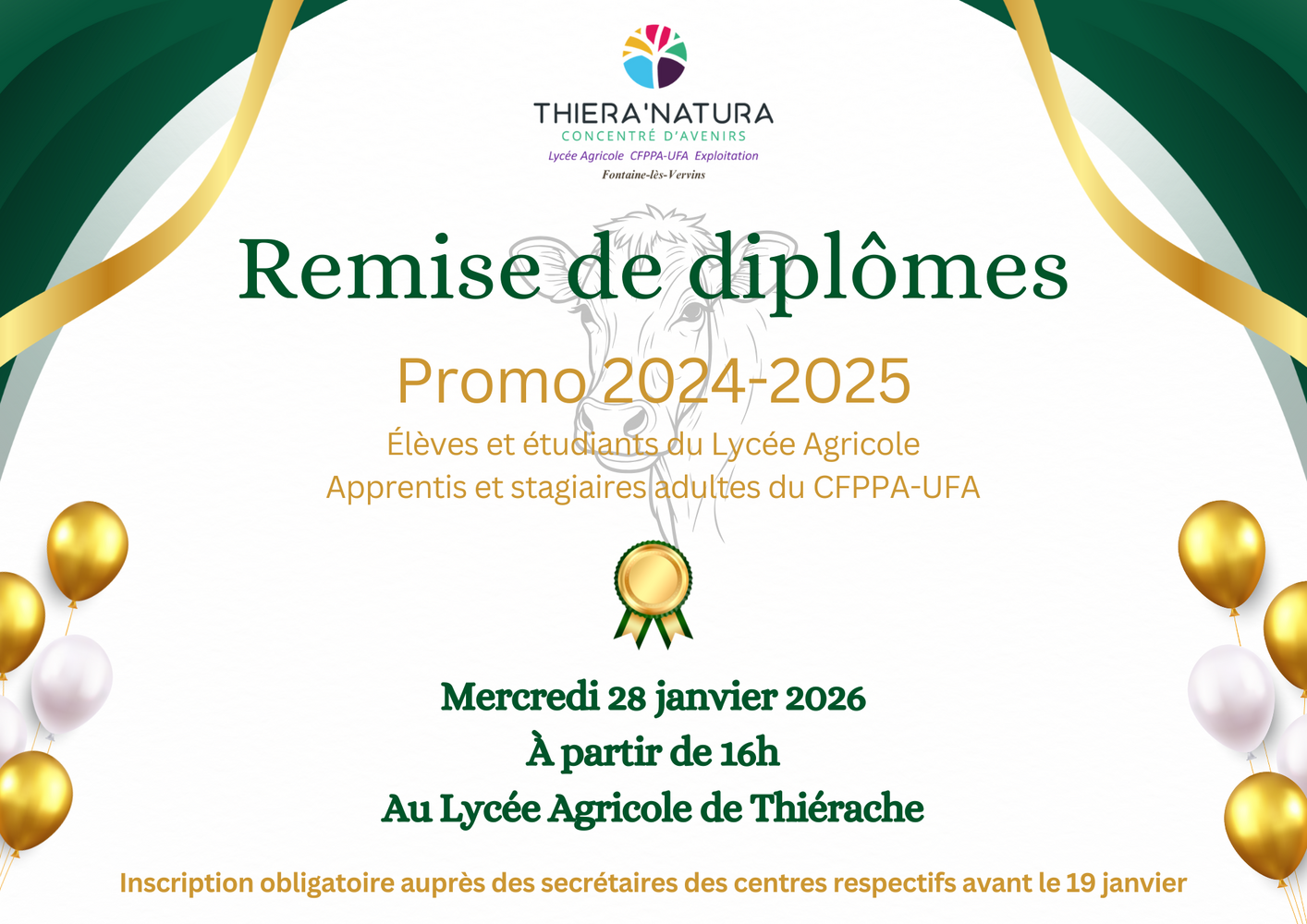 THIERA'NATURA
CONCENTRÉ D'AVENIRS
Lycée Agricole CFPPA-UFA Exploitation
Fontaine-lès-Vervins

Remise de diplômes

Promo 2024-2025

Élèves et étudiants du Lycée Agricole
Apprentis et stagiaires adultes du CFPPA-UFA

Mercredi 28 janvier 2026
À partir de 16h
Au Lycée Agricole de Thiérache

Inscription obligatoire auprès des secrétaires des centres respectifs avant le 19 janvier